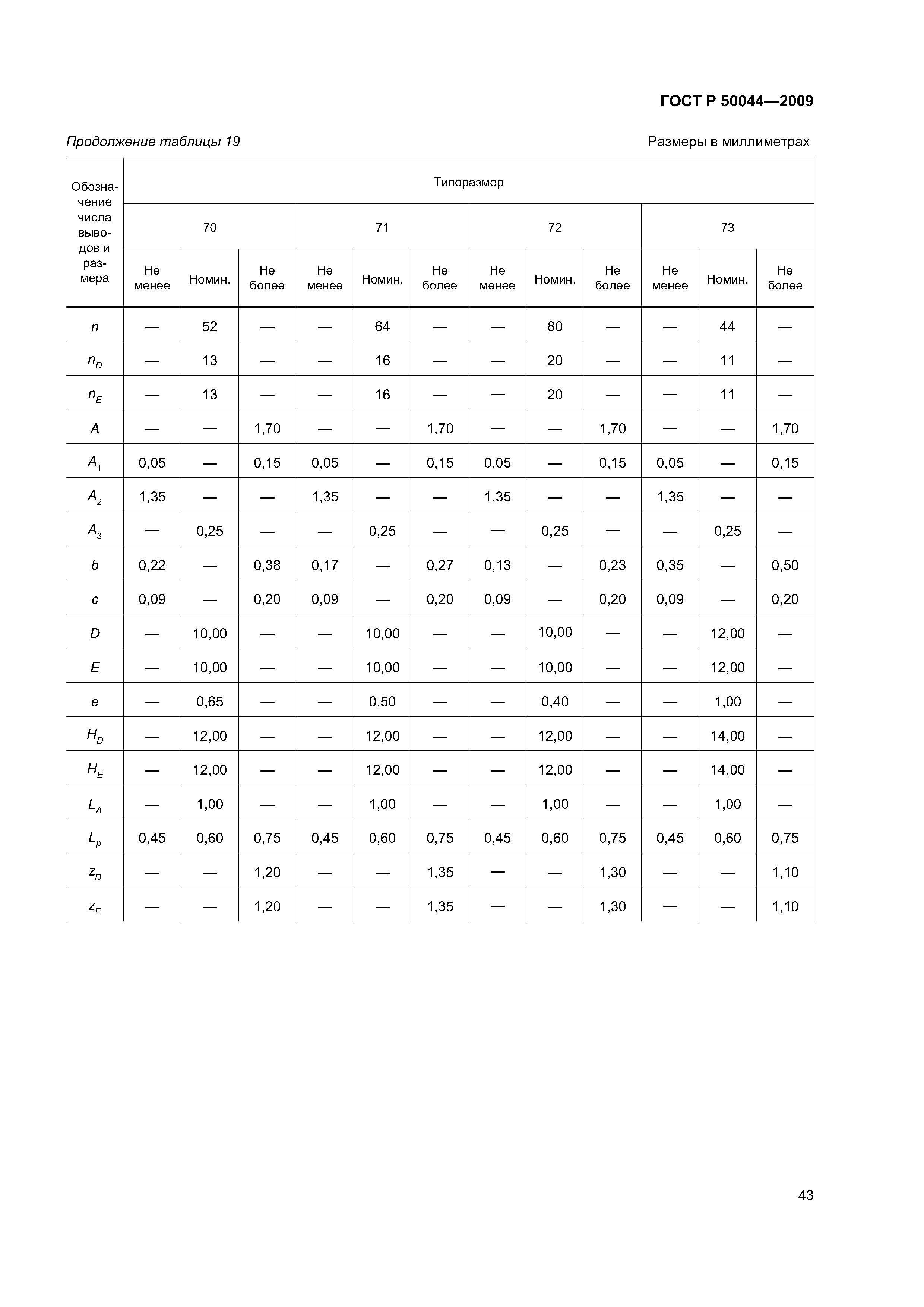 ГОСТ Р 50044—2009

Продолжение таблицы 19

Размеры в миллиметрах

| Обозначение числа выводов и размера | Типоразмер | | | | | | | | | | | |
|---|---|---|---|---|---|---|---|---|---|---|---|---|
| | 70 | | | 71 | | | 72 | | | 73 | | |
| | Не менее | Номин. | Не более | Не менее | Номин. | Не более | Не менее | Номин. | Не более | Не менее | Номин. | Не более |
| $n$ | — | 52 | — | — | 64 | — | — | 80 | — | — | 44 | — |
| $n_D$ | — | 13 | — | — | 16 | — | — | 20 | — | — | 11 | — |
| $n_E$ | — | 13 | — | — | 16 | — | — | 20 | — | — | 11 | — |
| $A$ | — | — | 1,70 | — | — | 1,70 | — | — | 1,70 | — | — | 1,70 |
| $A_1$ | 0,05 | — | 0,15 | 0,05 | — | 0,15 | 0,05 | — | 0,15 | 0,05 | — | 0,15 |
| $A_2$ | 1,35 | — | — | 1,35 | — | — | 1,35 | — | — | 1,35 | — | — |
| $A_3$ | — | 0,25 | — | — | 0,25 | — | — | 0,25 | — | — | 0,25 | — |
| $b$ | 0,22 | — | 0,38 | 0,17 | — | 0,27 | 0,13 | — | 0,23 | 0,35 | — | 0,50 |
| $c$ | 0,09 | — | 0,20 | 0,09 | — | 0,20 | 0,09 | — | 0,20 | 0,09 | — | 0,20 |
| $D$ | — | 10,00 | — | — | 10,00 | — | — | 10,00 | — | — | 12,00 | — |
| $E$ | — | 10,00 | — | — | 10,00 | — | — | 10,00 | — | — | 12,00 | — |
| $e$ | — | 0,65 | — | — | 0,50 | — | — | 0,40 | — | — | 1,00 | — |
| $H_D$ | — | 12,00 | — | — | 12,00 | — | — | 12,00 | — | — | 14,00 | — |
| $H_E$ | — | 12,00 | — | — | 12,00 | — | — | 12,00 | — | — | 14,00 | — |
| $L_A$ | — | 1,00 | — | — | 1,00 | — | — | 1,00 | — | — | 1,00 | — |
| $L_p$ | 0,45 | 0,60 | 0,75 | 0,45 | 0,60 | 0,75 | 0,45 | 0,60 | 0,75 | 0,45 | 0,60 | 0,75 |
| $z_D$ | — | — | 1,20 | — | — | 1,35 | — | — | 1,30 | — | — | 1,10 |
| $z_E$ | — | — | 1,20 | — | — | 1,35 | — | — | 1,30 | — | — | 1,10 |

43